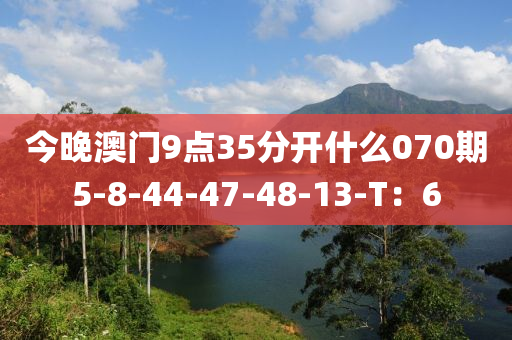 今晚澳门9点35分开什么070期
5-8-44-47-48-13-T：6